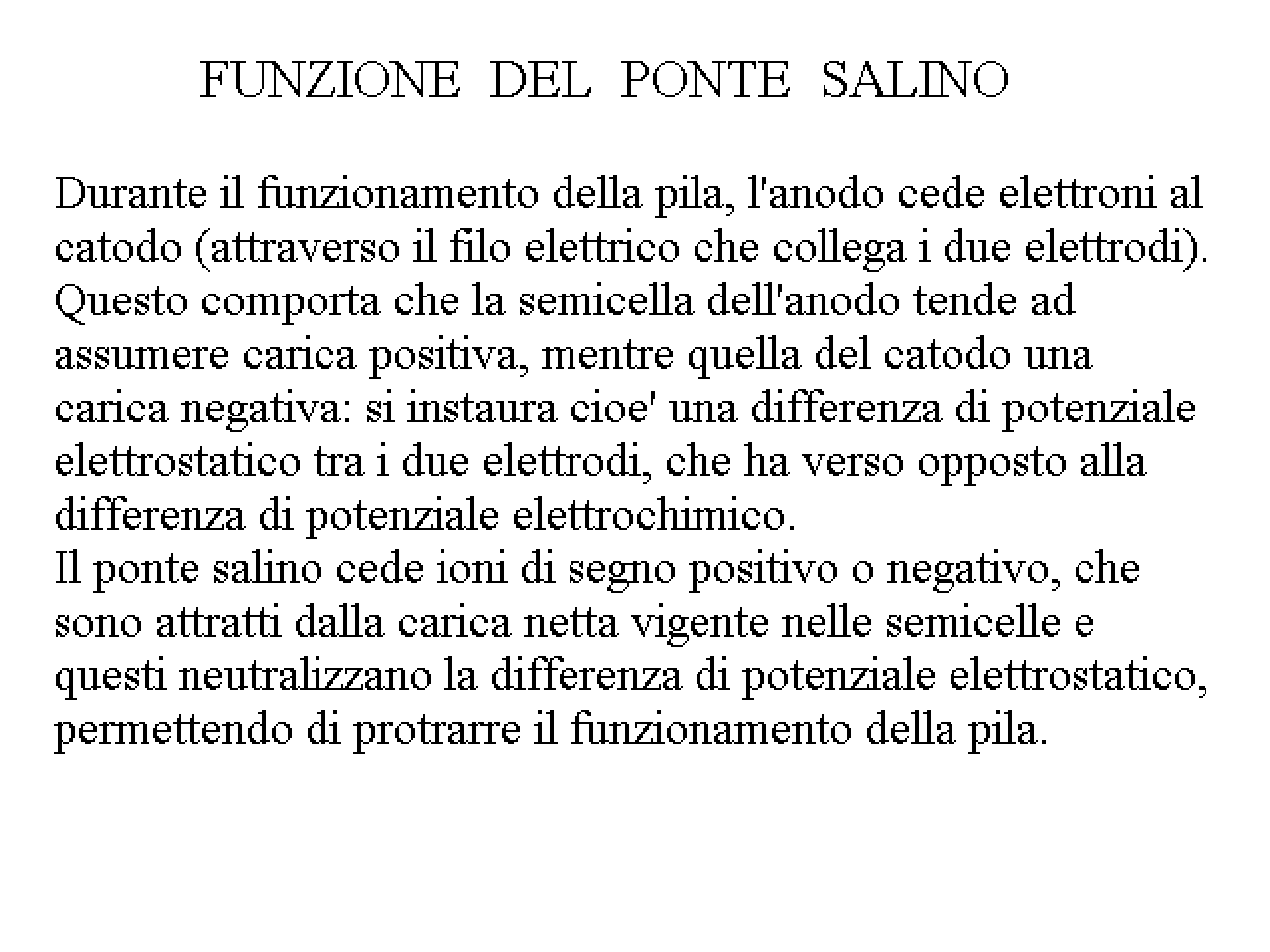 FUNZIONE DEL PONTE SALINO

Durante il funzionamento della pila, l'anodo cede elettroni al catodo (attraverso il filo elettrico che collega i due elettrodi). Questo comporta che la semicella dell'anodo tende ad assumere carica positiva, mentre quella del catodo una carica negativa: si instaura cioe' una differenza di potenziale elettrostatico tra i due elettrodi, che ha verso opposto alla differenza di potenziale elettrochimico.
Il ponte salino cede ioni di segno positivo o negativo, che sono attratti dalla carica netta vigente nelle semicelle e questi neutralizzano la differenza di potenziale elettrostatico, permettendo di protrarre il funzionamento della pila.